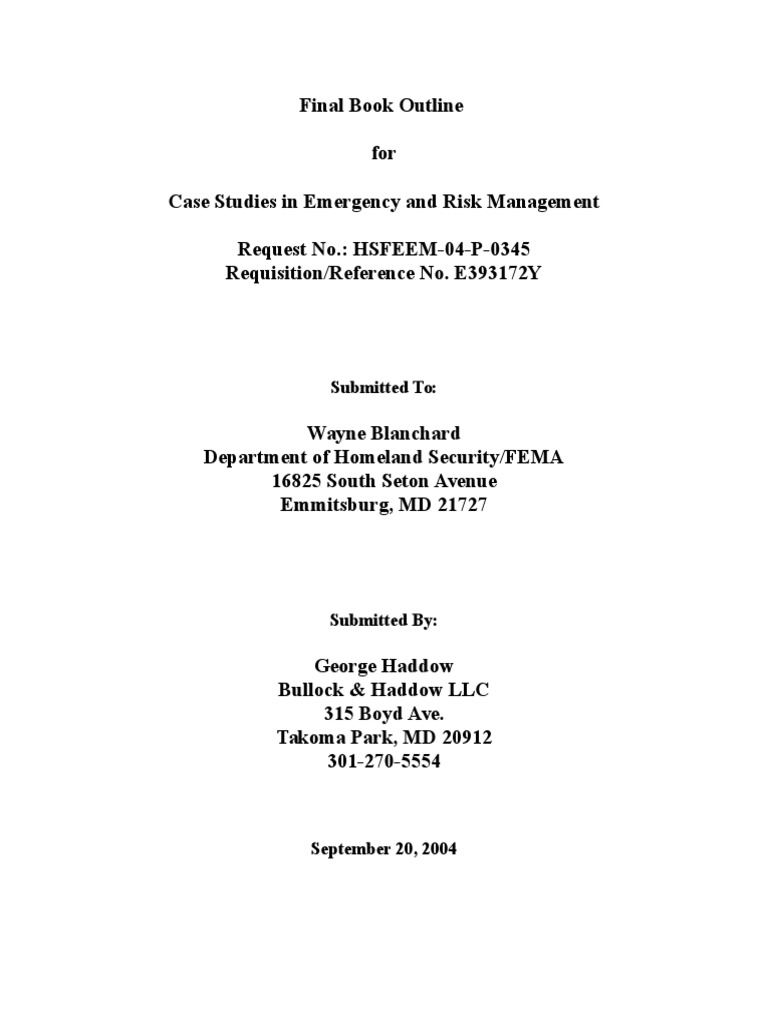 Final Book Outline

for

Case Studies in Emergency and Risk Management

Request No.: HSFEEM-04-P-0345
Requisition/Reference No. E393172Y

Submitted To:

Wayne Blanchard
Department of Homeland Security/FEMA
16825 South Seton Avenue
Emmitsburg, MD 21727

Submitted By:

George Haddow
Bullock & Haddow LLC
315 Boyd Ave.
Takoma Park, MD 20912
301-270-5554

September 20, 2004